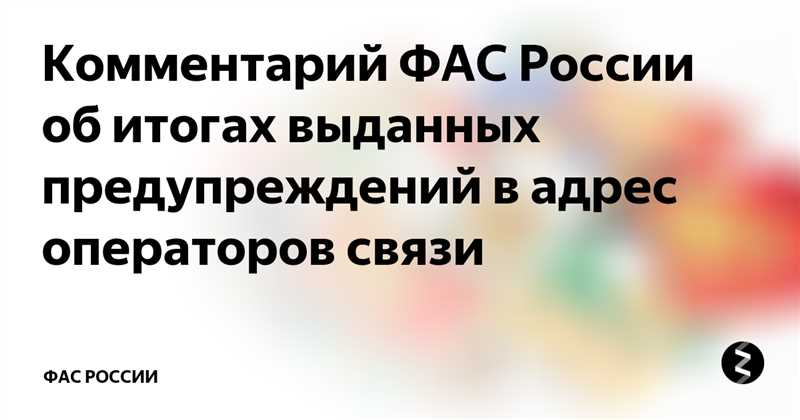 Комментарий ФАС России об итогах выданных предупреждений в адрес операторов связи

ФАС РОССИИ